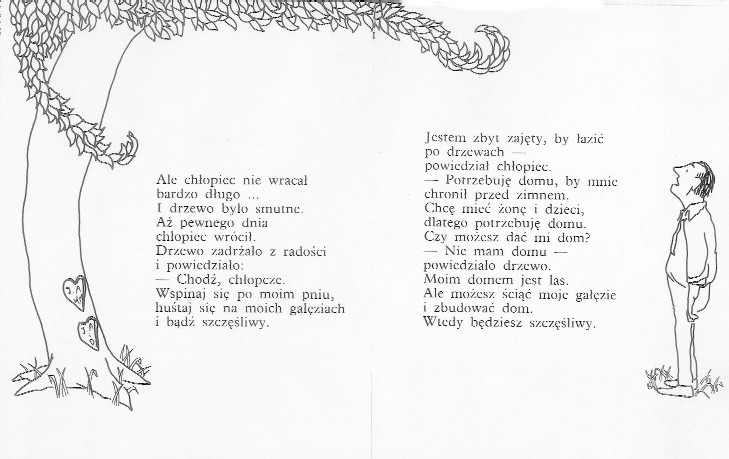 Ale chłopiec nie wracał
bardzo długo ...
I drzewo było smutne.
Aż pewnego dnia
chłopiec wrócił.
Drzewo zadrżało z radości
i powiedziało:
— Chodź, chłopcze.
Wspinaj się po moim pniu,
huśtaj się na moich gałęziach
i bądź szczęśliwy.

Jestem zbyt zajęty, by łazić
po drzewach —
powiedział chłopiec.
— Potrzebuję domu, by mnie
chronił przed zimnem.
Chcę mieć żonę i dzieci,
dlatego potrzebuję domu.
Czy możesz dać mi dom?
— Nie mam domu —
powiedziało drzewo.
Moim domem jest las.
Ale możesz ściąć moje gałęzie
i zbudować dom.
Wtedy będziesz szczęśliwy.